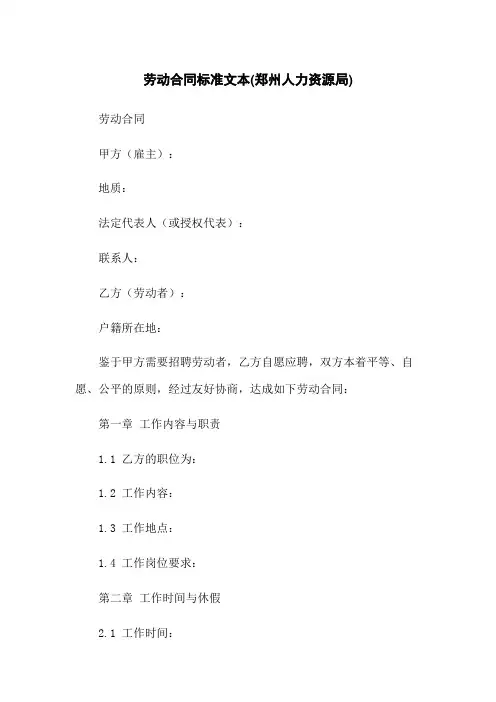 劳动合同标准文本(郑州人力资源局)

劳动合同

甲方（雇主）：

地质：

法定代表人（或授权代表）：

联系人：

乙方（劳动者）：

户籍所在地：

鉴于甲方需要招聘劳动者，乙方自愿应聘，双方本着平等、自愿、公平的原则，经过友好协商，达成如下劳动合同：

第一章 工作内容与职责

1.1 乙方的职位为：

1.2 工作内容：

1.3 工作地点：

1.4 工作岗位要求：

第二章 工作时间与休假

2.1 工作时间：